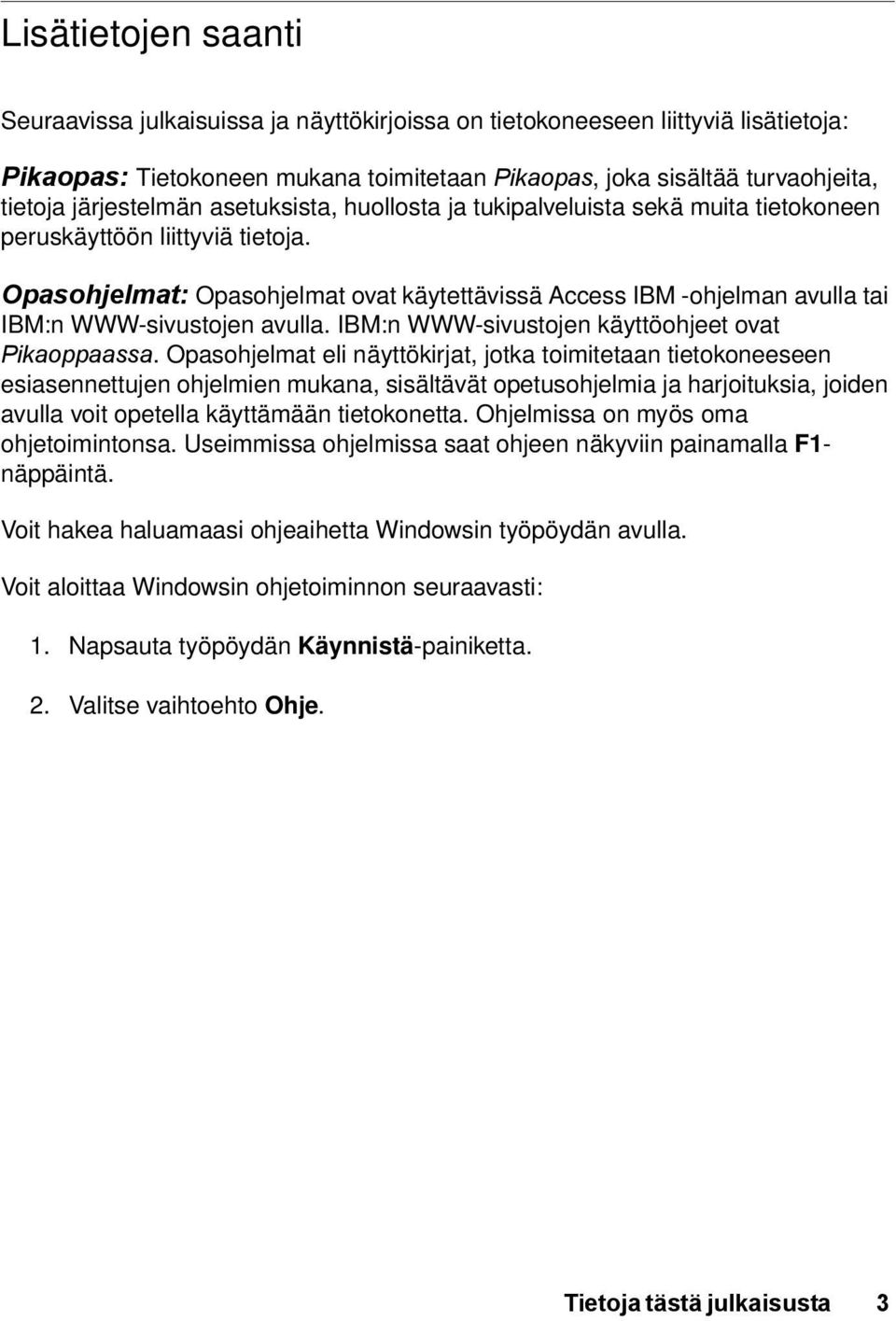 Lisätietojen saanti

Seuraavissa julkaisuissa ja näyttökirjoissa on tietokoneeseen liittyviä lisätietoja:

Pikaopas: Tietokoneen mukana toimitetaan Pikaopas, joka sisältää turvaohjeita, tietoja järjestelmän asetuksista, huollosta ja tukipalveluista sekä muita tietokoneen peruskäyttöön liittyviä tietoja.

Opasohjelmat: Opasohjelmat ovat käytettävissä Access IBM -ohjelman avulla tai IBM:n WWW-sivustojen avulla. IBM:n WWW-sivustojen käyttöohjeet ovat Pikaoppaassa. Opasohjelmat eli näyttökirjat, jotka toimitetaan tietokoneeseen esiasennettujen ohjelmien mukana, sisältävät opetusohjelmia ja harjoituksia, joiden avulla voit opetella käyttämään tietokonetta. Ohjelmissa on myös oma ohjetoimintonsa. Useimmissa ohjelmissa saat ohjeen näkyviin painamalla F1-näppäintä.

Voit hakea haluamaasi ohjeaihetta Windowsin työpöydän avulla.

Voit aloittaa Windowsin ohjetoiminnon seuraavasti:

1. Napsauta työpöydän Käynnistä-painiketta.

2. Valitse vaihtoehto Ohje.

Tietoja tästä julkaisusta 3